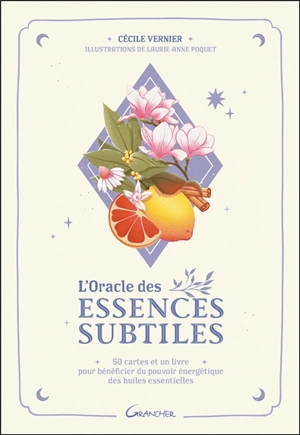 CÉCILE VERNIER
ILLUSTRATIONS DE LAURIE-ANNE POQUET

L'Oracle des
ESSENCES
SUBTILES

50 cartes et un livre pour bénéficier du pouvoir énergétique des huiles essentielles

GRANCHER